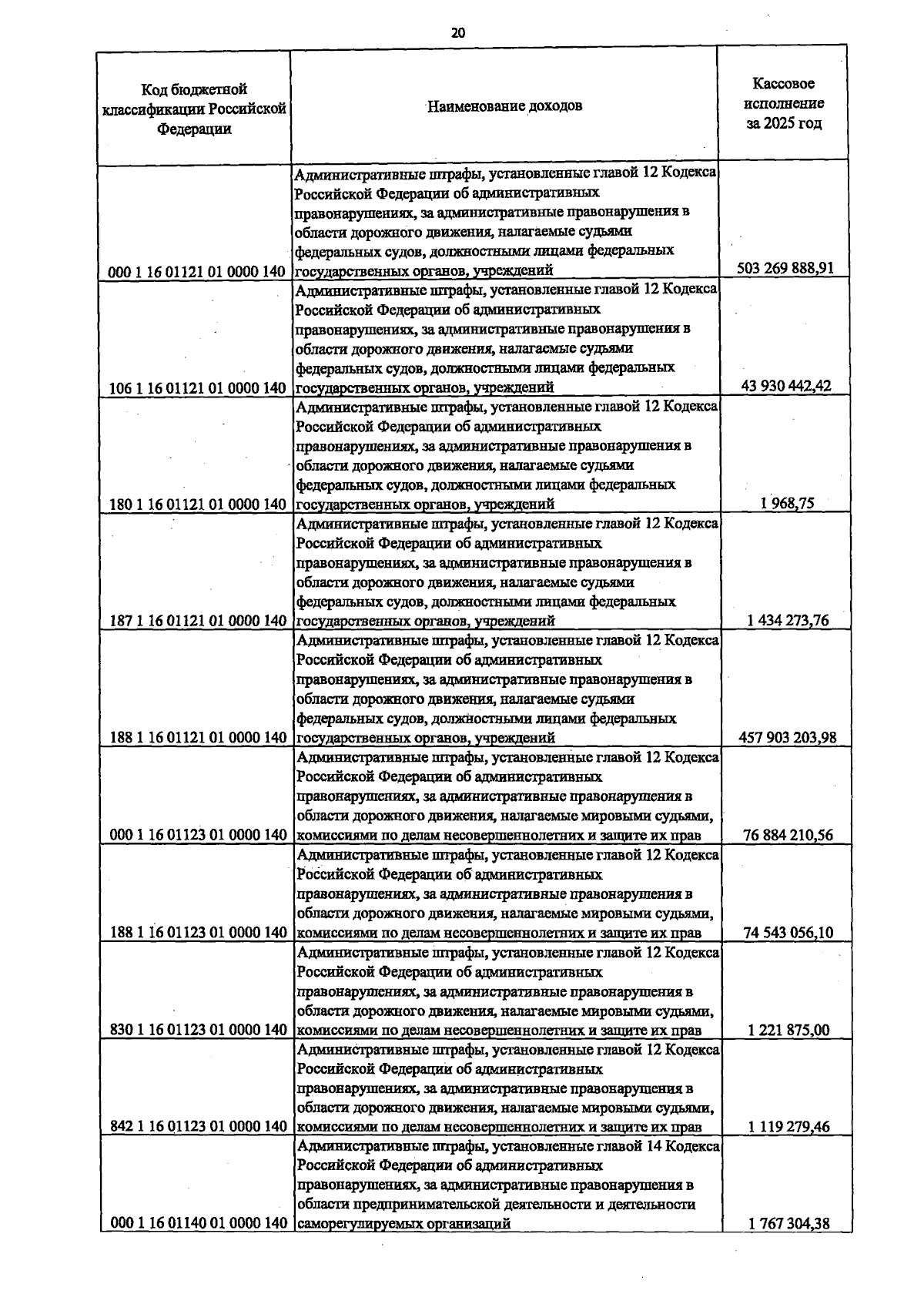 20

| Код бюджетной классификации Российской Федерации | Наименование доходов | Кассовое исполнение за 2025 год |
|---|---|---|
| 000 1 16 01121 01 0000 140 | Административные штрафы, установленные главой 12 Кодекса Российской Федерации об административных правонарушениях, за административные правонарушения в области дорожного движения, налагаемые судьями федеральных судов, должностными лицами федеральных государственных органов, учреждений | 503 269 888,91 |
| 106 1 16 01121 01 0000 140 | Административные штрафы, установленные главой 12 Кодекса Российской Федерации об административных правонарушениях, за административные правонарушения в области дорожного движения, налагаемые судьями федеральных судов, должностными лицами федеральных государственных органов, учреждений | 43 930 442,42 |
| 180 1 16 01121 01 0000 140 | Административные штрафы, установленные главой 12 Кодекса Российской Федерации об административных правонарушениях, за административные правонарушения в области дорожного движения, налагаемые судьями федеральных судов, должностными лицами федеральных государственных органов, учреждений | 1 968,75 |
| 187 1 16 01121 01 0000 140 | Административные штрафы, установленные главой 12 Кодекса Российской Федерации об административных правонарушениях, за административные правонарушения в области дорожного движения, налагаемые судьями федеральных судов, должностными лицами федеральных государственных органов, учреждений | 1 434 273,76 |
| 188 1 16 01121 01 0000 140 | Административные штрафы, установленные главой 12 Кодекса Российской Федерации об административных правонарушениях, за административные правонарушения в области дорожного движения, налагаемые судьями федеральных судов, должностными лицами федеральных государственных органов, учреждений | 457 903 203,98 |
| 000 1 16 01123 01 0000 140 | Административные штрафы, установленные главой 12 Кодекса Российской Федерации об административных правонарушениях, за административные правонарушения в области дорожного движения, налагаемые мировыми судьями, комиссиями по делам несовершеннолетних и защите их прав | 76 884 210,56 |
| 188 1 16 01123 01 0000 140 | Административные штрафы, установленные главой 12 Кодекса Российской Федерации об административных правонарушениях, за административные правонарушения в области дорожного движения, налагаемые мировыми судьями, комиссиями по делам несовершеннолетних и защите их прав | 74 543 056,10 |
| 830 1 16 01123 01 0000 140 | Административные штрафы, установленные главой 12 Кодекса Российской Федерации об административных правонарушениях, за административные правонарушения в области дорожного движения, налагаемые мировыми судьями, комиссиями по делам несовершеннолетних и защите их прав | 1 221 875,00 |
| 842 1 16 01123 01 0000 140 | Административные штрафы, установленные главой 12 Кодекса Российской Федерации об административных правонарушениях, за административные правонарушения в области дорожного движения, налагаемые мировыми судьями, комиссиями по делам несовершеннолетних и защите их прав | 1 119 279,46 |
| 000 1 16 01140 01 0000 140 | Административные штрафы, установленные главой 14 Кодекса Российской Федерации об административных правонарушениях, за административные правонарушения в области предпринимательской деятельности и деятельности саморегулируемых организаций | 1 767 304,38 |